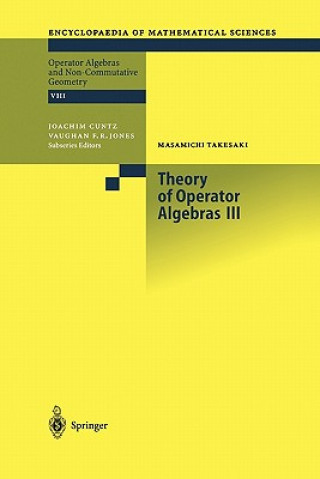 ENCYCLOPAEDIA OF MATHEMATICAL SCIENCES

Operator Algebras and Non-Commutative Geometry

VIII

JOACHIM CUNTZ
VAUGHAN F. R. JONES
Subseries Editors

MASAMICHI TAKESAKI

Theory of Operator Algebras III

Springer